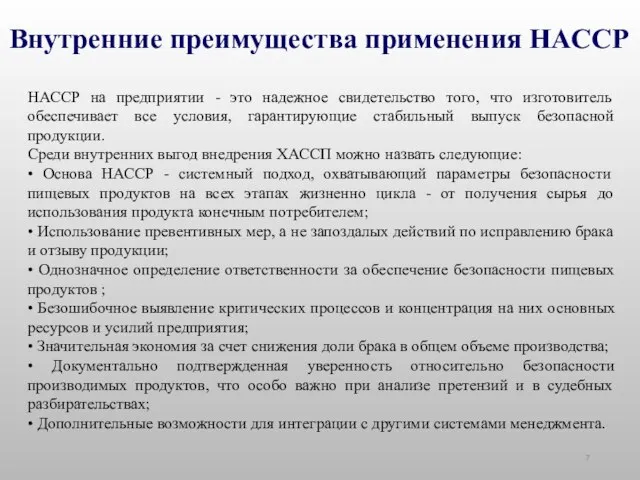 Внутренние преимущества применения НАССР

НАССР на предприятии - это надежное свидетельство того, что изготовитель обеспечивает все условия, гарантирующие стабильный выпуск безопасной продукции.
Среди внутренних выгод внедрения ХАССП можно назвать следующие:
• Основа НАССР - системный подход, охватывающий параметры безопасности пищевых продуктов на всех этапах жизненно цикла - от получения сырья до использования продукта конечным потребителем;
• Использование превентивных мер, а не запоздалых действий по исправлению брака и отзыву продукции;
• Однозначное определение ответственности за обеспечение безопасности пищевых продуктов ;
• Безошибочное выявление критических процессов и концентрация на них основных ресурсов и усилий предприятия;
• Значительная экономия за счет снижения доли брака в общем объеме производства;
• Документально подтвержденная уверенность относительно безопасности производимых продуктов, что особо важно при анализе претензий и в судебных разбирательствах;
• Дополнительные возможности для интеграции с другими системами менеджмента.

7